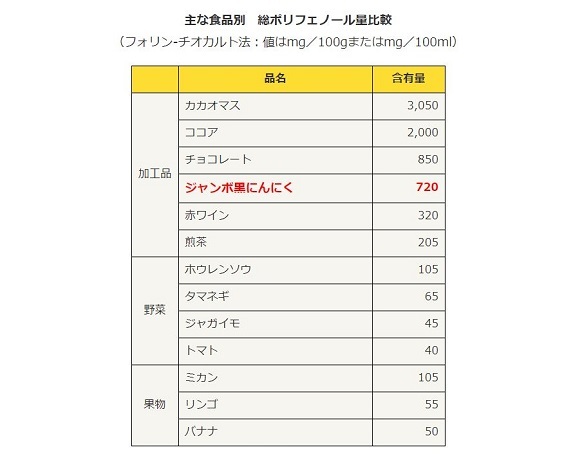 主な食品別　総ポリフェノール量比較

（フォリン-チオカルト法：値はmg／100gまたはmg／100ml）

| | 品名 | 含有量 |
|---|---|---|
| 加工品 | カカオマス | 3,050 |
| | ココア | 2,000 |
| | チョコレート | 850 |
| | ジャンボ黒にんにく | 720 |
| | 赤ワイン | 320 |
| | 煎茶 | 205 |
| 野菜 | ホウレンソウ | 105 |
| | タマネギ | 65 |
| | ジャガイモ | 45 |
| | トマト | 40 |
| 果物 | ミカン | 105 |
| | リンゴ | 55 |
| | バナナ | 50 |